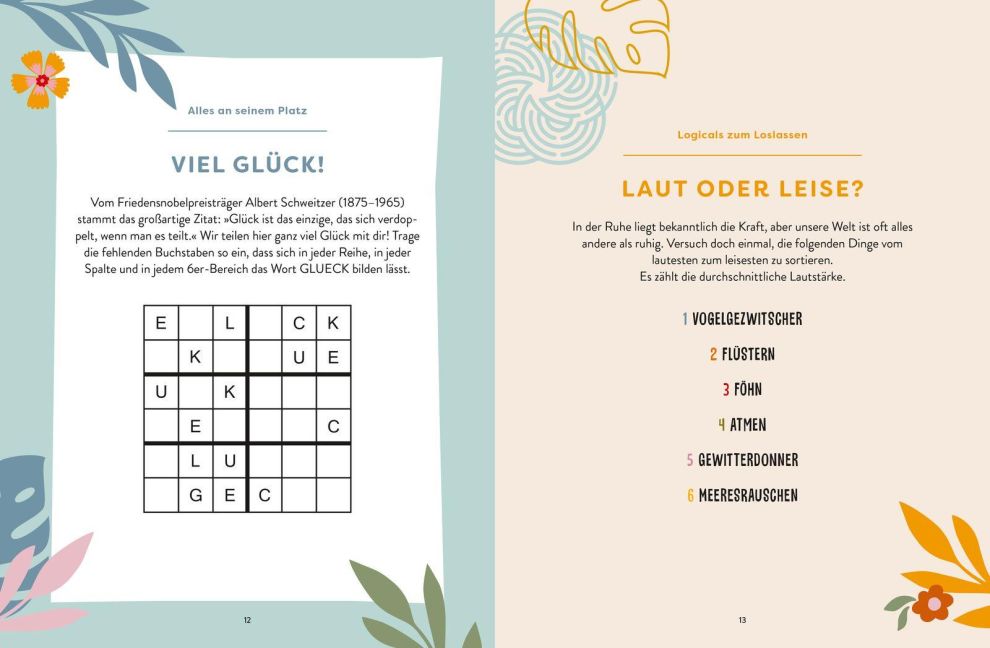 Alles an seinem Platz

VIEL GLÜCK!

Vom Friedensnobelpreisträger Albert Schweitzer (1875–1965) stammt das großartige Zitat: »Glück ist das einzige, das sich verdoppelt, wenn man es teilt.« Wir teilen hier ganz viel Glück mit dir! Trage die fehlenden Buchstaben so ein, dass sich in jeder Reihe, in jeder Spalte und in jedem 6er-Bereich das Wort GLUECK bilden lässt.

| E |  | L |  | C | K |
|---|---|---|---|---|---|
|  | K |  |  | U | E |
| U |  | K |  |  |  |
|  | E |  |  |  | C |
|  | L | U |  |  |  |
|  | G | E | C |  |  |

12

Logicals zum Loslassen

LAUT ODER LEISE?

In der Ruhe liegt bekanntlich die Kraft, aber unsere Welt ist oft alles andere als ruhig. Versuch doch einmal, die folgenden Dinge vom lautesten zum leisesten zu sortieren.
Es zählt die durchschnittliche Lautstärke.

1 VOGELGEZWITSCHER

2 FLÜSTERN

3 FÖHN

4 ATMEN

5 GEWITTERDONNER

6 MEERESRAUSCHEN

13